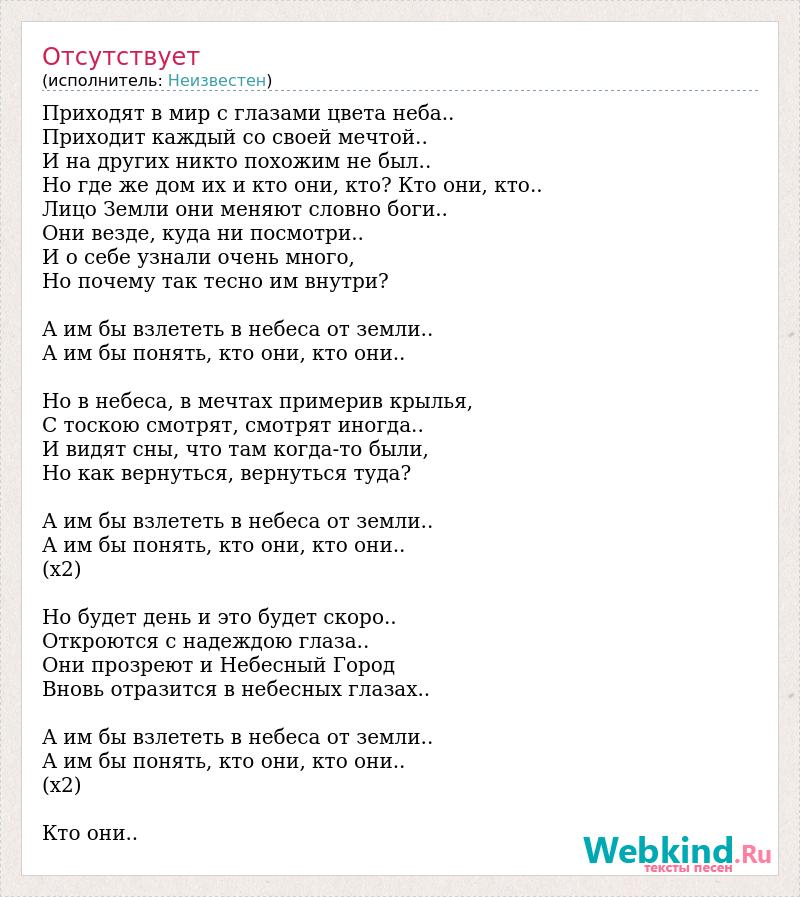 Отсутствует
(исполнитель: Неизвестен)

Приходят в мир с глазами цвета неба..
Приходит каждый со своей мечтой..
И на других никто похожим не был..
Но где же дом их и кто они, кто? Кто они, кто..
Лицо Земли они меняют словно боги..
Они везде, куда ни посмотри..
И о себе узнали очень много,
Но почему так тесно им внутри?

А им бы взлететь в небеса от земли..
А им бы понять, кто они, кто они..

Но в небеса, в мечтах примерив крылья,
С тоскою смотрят, смотрят иногда..
И видят сны, что там когда-то были,
Но как вернуться, вернуться туда?

А им бы взлететь в небеса от земли..
А им бы понять, кто они, кто они..
(x2)

Но будет день и это будет скоро..
Откроются с надеждою глаза..
Они прозреют и Небесный Город
Вновь отразится в небесных глазах..

А им бы взлететь в небеса от земли..
А им бы понять, кто они, кто они..
(x2)

Кто они..

Webkind.Ru
тексты песен